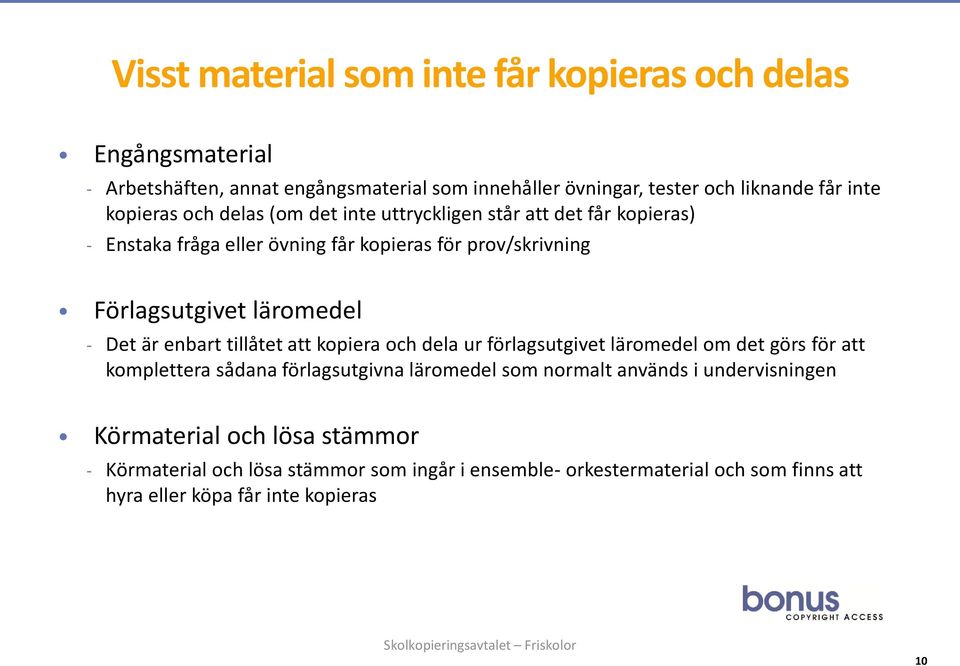 Visst material som inte får kopieras och delas

• Engångsmaterial
- Arbetshäften, annat engångsmaterial som innehåller övningar, tester och liknande får inte kopieras och delas (om det inte uttryckligen står att det får kopieras)
- Enstaka fråga eller övning får kopieras för prov/skrivning

• Förlagsutgivet läromedel
- Det är enbart tillåtet att kopiera och dela ur förlagsutgivet läromedel om det görs för att komplettera sådana förlagsutgivna läromedel som normalt används i undervisningen

• Körmaterial och lösa stämmor
- Körmaterial och lösa stämmor som ingår i ensemble- orkestermaterial och som finns att hyra eller köpa får inte kopieras

bonus
COPYRIGHT ACCESS

Skolkopieringsavtalet – Friskolor

10